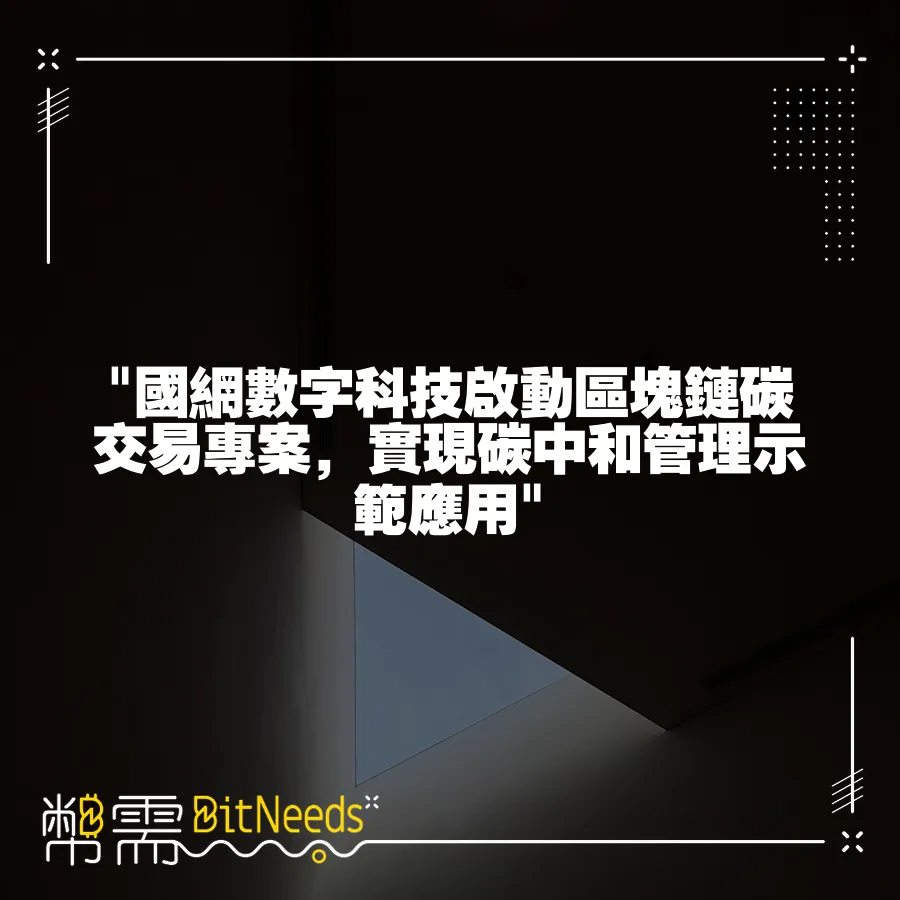 "國網數字科技啟動區塊鏈碳交易專案，實現碳中和管理示範應用"

幣需 BitNeeds